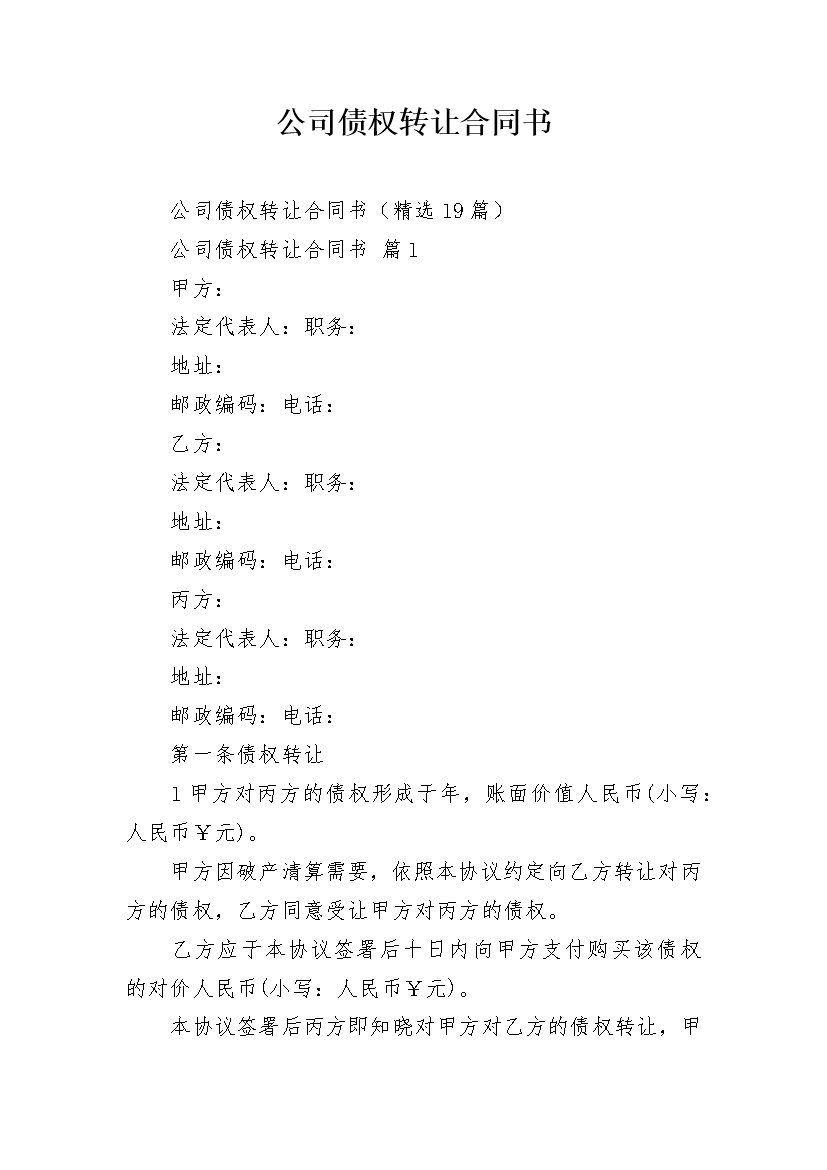 公司债权转让合同书

公司债权转让合同书（精选19篇）

公司债权转让合同书 篇1

甲方：

法定代表人：职务：

地址：

邮政编码：电话：

乙方：

法定代表人：职务：

地址：

邮政编码：电话：

丙方：

法定代表人：职务：

地址：

邮政编码：电话：

第一条债权转让

1甲方对丙方的债权形成于年，账面价值人民币(小写：人民币￥元)。

甲方因破产清算需要，依照本协议约定向乙方转让对丙方的债权，乙方同意受让甲方对丙方的债权。

乙方应于本协议签署后十日内向甲方支付购买该债权的对价人民币(小写：人民币￥元)。

本协议签署后丙方即知晓对甲方对乙方的债权转让，甲